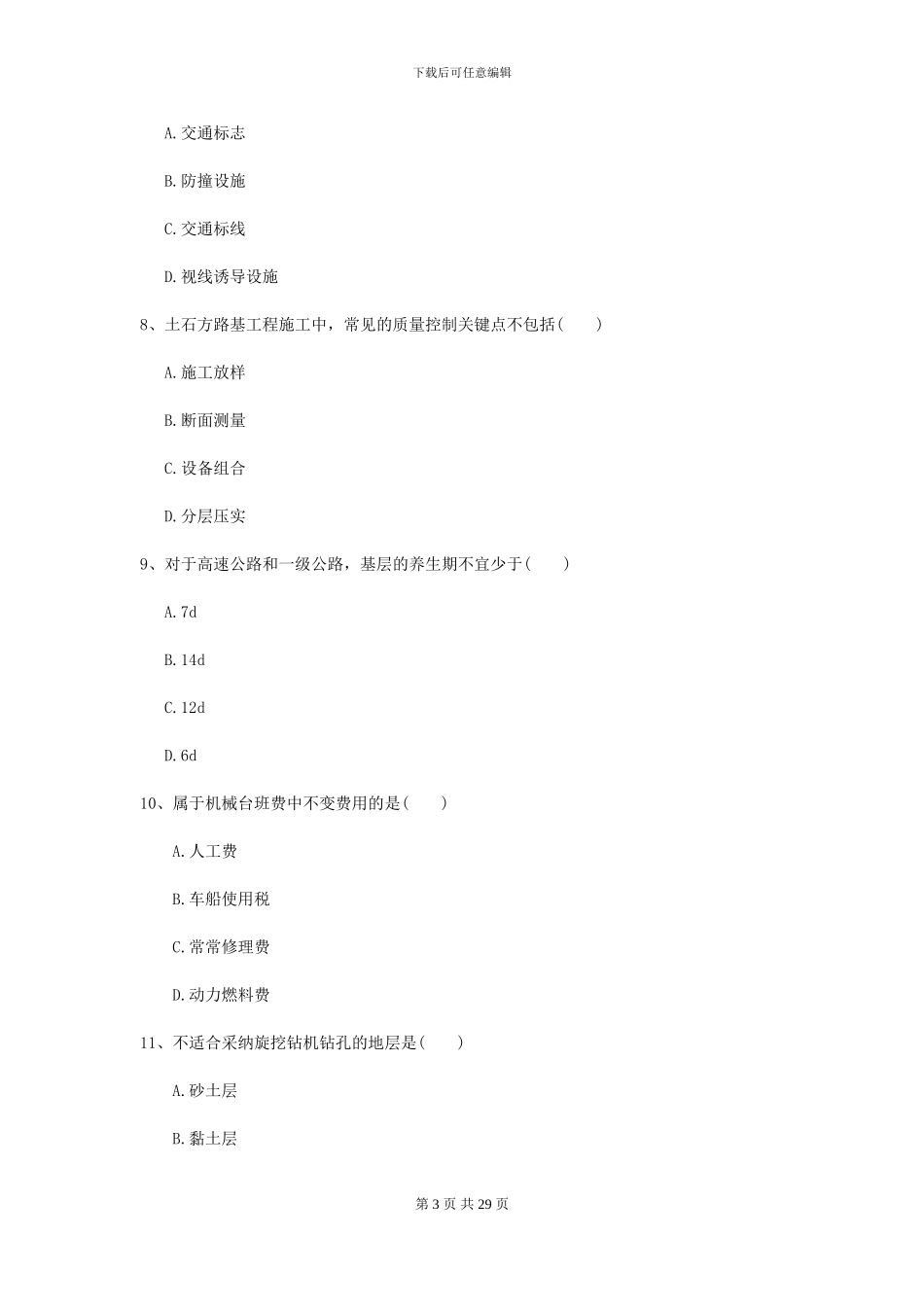 下载后可任意编辑

A. 交通标志

B. 防撞设施

C. 交通标线

D. 视线诱导设施

8、土石方路基工程施工中，常见的质量控制关键点不包括(　　)

A. 施工放样

B. 断面测量

C. 设备组合

D. 分层压实

9、对于高速公路和一级公路，基层的养生期不宜少于(　　)

A. 7d

B. 14d

C. 12d

D. 6d

10、属于机械台班费中不变费用的是(　　)

A. 人工费

B. 车船使用税

C. 常常修理费

D. 动力燃料费

11、不适合采纳旋挖钻机钻孔的地层是(　　)

A. 砂土层

B. 黏土层

第 3 页 共 29 页